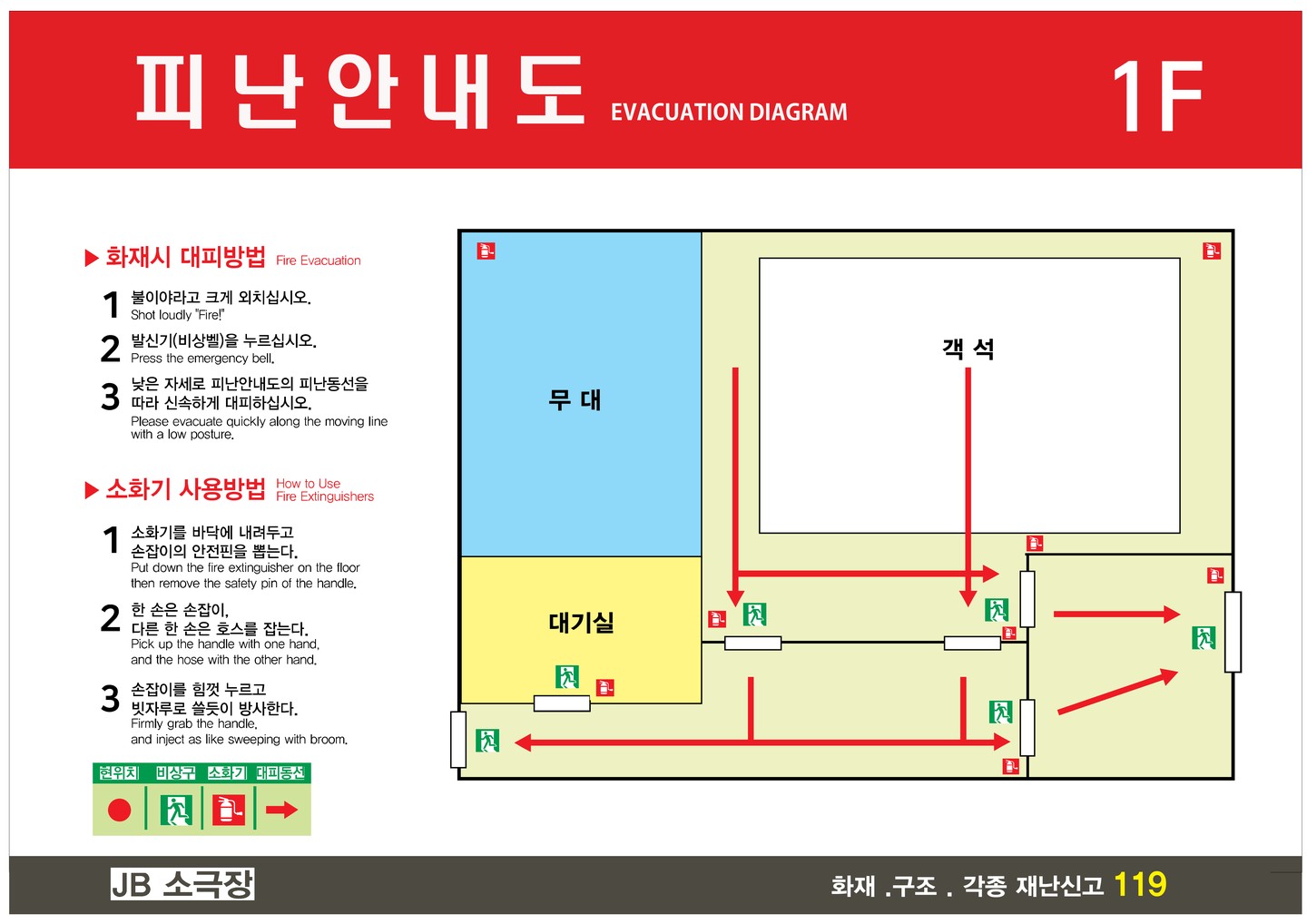 피난안내도 EVACUATION DIAGRAM 1F

▶ 화재시 대피방법 Fire Evacuation

1 불이야라고 크게 외치십시오.
Shot loudly "Fire!"

2 발신기(비상벨)을 누르십시오.
Press the emergency bell.

3 낮은 자세로 피난안내도의 피난동선을 따라 신속하게 대피하십시오.
Please evacuate quickly along the moving line with a low posture.

▶ 소화기 사용방법 How to Use Fire Extinguishers

1 소화기를 바닥에 내려두고 손잡이의 안전핀을 뽑는다.
Put down the fire extinguisher on the floor then remove the safety pin of the handle.

2 한 손은 손잡이, 다른 한 손은 호스를 잡는다.
Pick up the handle with one hand, and the hose with the other hand.

3 손잡이를 힘껏 누르고 빗자루로 쓸듯이 방사한다.
Firmly grab the handle, and inject as like sweeping with broom.

현위치 비상구 소화기 대피동선

무 대

객 석

대기실

JB 소극장

화재 .구조 . 각종 재난신고 119